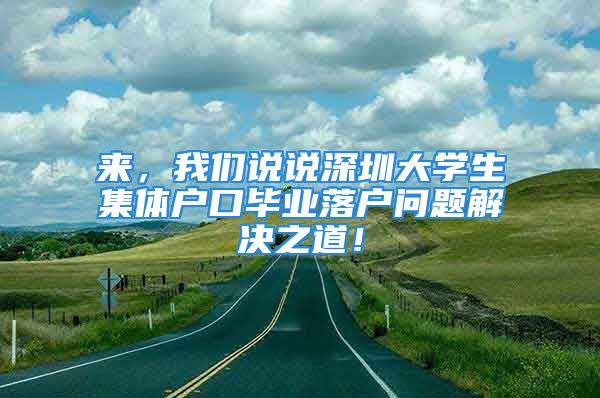 来，我们说说深圳大学生集体户口毕业落户问题解决之道！